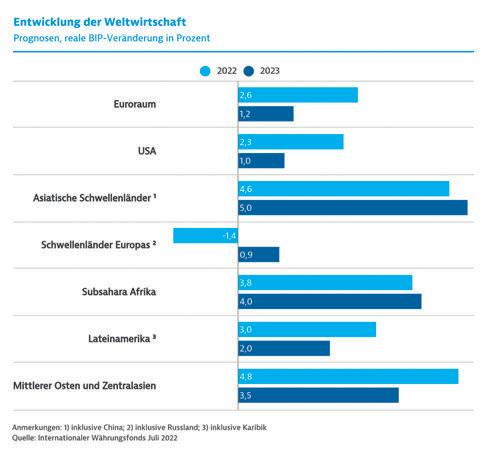 Entwicklung der Weltwirtschaft
Prognosen, reale BIP-Veränderung in Prozent

2022 2023

Euroraum
2,6
1,2

USA
2,3
1,0

Asiatische Schwellenländer ¹
4,6
5,0

Schwellenländer Europas ²
-1,4
0,9

Subsahara Afrika
3,8
4,0

Lateinamerika ³
3,0
2,0

Mittlerer Osten und Zentralasien
4,8
3,5

Anmerkungen: 1) inklusive China; 2) inklusive Russland; 3) inklusive Karibik
Quelle: Internationaler Währungsfonds Juli 2022